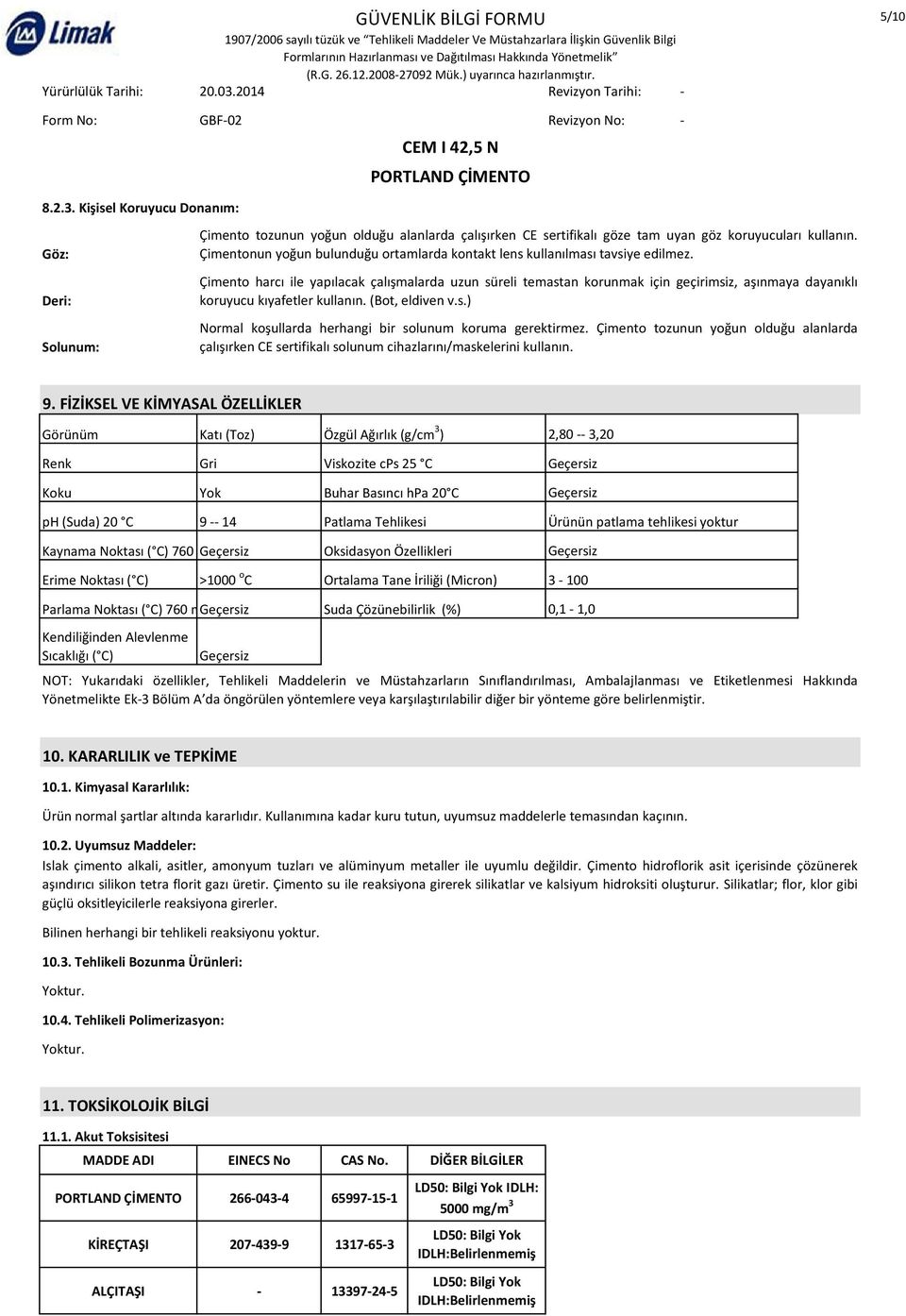 Limak

GÜVENLİK BİLGİ FORMU
1907/2006 sayılı tüzük ve "Tehlikeli Maddeler Ve Müstahzarlara İlişkin Güvenlik Bilgi Formlarının Hazırlanması ve Dağıtılması Hakkında Yönetmelik" (R.G. 26.12.2008-27092 Mük.) uyarınca hazırlanmıştır.

5/10

Yürürlülük Tarihi: 20.03.2014 Revizyon Tarihi: -

Form No: GBF-02 Revizyon No: -

CEM I 42,5 N
PORTLAND ÇİMENTO

8.2.3. Kişisel Koruyucu Donanım:

Göz: Çimento tozunun yoğun olduğu alanlarda çalışırken CE sertifikalı göze tam uyan göz koruyucuları kullanın. Çimentonun yoğun bulunduğu ortamlarda kontakt lens kullanılması tavsiye edilmez.

Deri: Çimento harcı ile yapılacak çalışmalarda uzun süreli temastan korunmak için geçirimsiz, aşınmaya dayanıklı koruyucu kıyafetler kullanın. (Bot, eldiven v.s.)

Solunum: Normal koşullarda herhangi bir solunum koruma gerektirmez. Çimento tozunun yoğun olduğu alanlarda çalışırken CE sertifikalı solunum cihazlarını/maskelerini kullanın.

9. FİZİKSEL VE KİMYASAL ÖZELLİKLER

| Görünüm | Katı (Toz) | Özgül Ağırlık (g/cm$^3$) | 2,80 -- 3,20 |
|---|---|---|---|
| Renk | Gri | Viskozite cPs 25 °C | Geçersiz |
| Koku | Yok | Buhar Basıncı hPa 20°C | Geçersiz |
| pH (Suda) 20 °C | 9 -- 14 | Patlama Tehlikesi | Ürünün patlama tehlikesi yoktur |
| Kaynama Noktası (°C) 760 | Geçersiz | Oksidasyon Özellikleri | Geçersiz |
| Erime Noktası (°C) | >1000 $^o$C | Ortalama Tane İriliği (Micron) | 3 - 100 |
| Parlama Noktası (°C) 760 r | Geçersiz | Suda Çözünebilirlik (%) | 0,1 - 1,0 |
| Kendiliğinden Alevlenme Sıcaklığı (°C) | Geçersiz | | |

NOT: Yukarıdaki özellikler, Tehlikeli Maddelerin ve Müstahzarların Sınıflandırılması, Ambalajlanması ve Etiketlenmesi Hakkında Yönetmelikte Ek-3 Bölüm A'da öngörülen yöntemlere veya karşılaştırılabilir diğer bir yönteme göre belirlenmiştir.

10. KARARLILIK ve TEPKİME

10.1. Kimyasal Kararlılık:

Ürün normal şartlar altında kararlıdır. Kullanımına kadar kuru tutun, uyumsuz maddelerle temasından kaçının.

10.2. Uyumsuz Maddeler:

Islak çimento alkali, asitler, amonyum tuzları ve alüminyum metaller ile uyumlu değildir. Çimento hidroflorik asit içerisinde çözünerek aşındırıcı silikon tetra florit gazı üretir. Çimento su ile reaksiyona girerek silikatlar ve kalsiyum hidroksiti oluşturur. Silikatlar; flor, klor gibi güçlü oksitleyicilerle reaksiyona girerler.

Bilinen herhangi bir tehlikeli reaksiyonu yoktur.

10.3. Tehlikeli Bozunma Ürünleri:

Yoktur.

10.4. Tehlikeli Polimerizasyon:

Yoktur.

11. TOKSİKOLOJİK BİLGİ

11.1. Akut Toksisitesi

| MADDE ADI | EINECS No | CAS No. | DİĞER BİLGİLER |
|---|---|---|---|
| PORTLAND ÇİMENTO | 266-043-4 | 65997-15-1 | LD50: Bilgi Yok IDLH: 5000 mg/m$^3$ |
| KİREÇTAŞI | 207-439-9 | 1317-65-3 | LD50: Bilgi Yok IDLH:Belirlenmemiş |
| ALÇITAŞI | - | 13397-24-5 | LD50: Bilgi Yok IDLH:Belirlenmemiş |